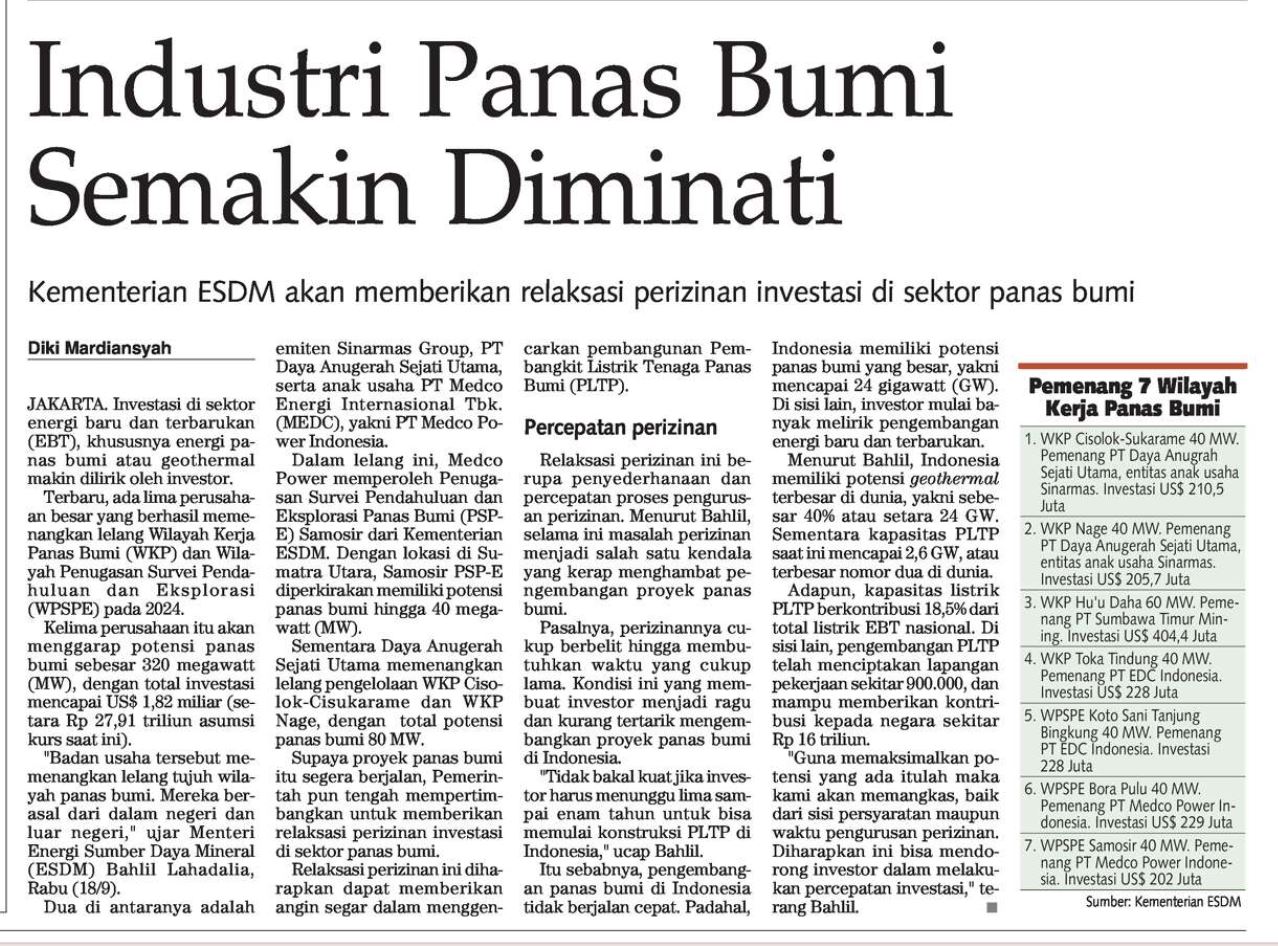 Industri Panas Bumi Semakin Diminati

Kementerian ESDM akan memberikan relaksasi perizinan investasi di sektor panas bumi

Diki Mardiansyah

JAKARTA. Investasi di sektor energi baru dan terbarukan (EBT), khususnya energi panas bumi atau geothermal makin dilirik oleh investor.

Terbaru, ada lima perusahaan besar yang berhasil memenangkan lelang Wilayah Kerja Panas Bumi (WKP) dan Wilayah Penugasan Survei Pendahuluan dan Eksplorasi (WPSPE) pada 2024.

Kelima perusahaan itu akan menggarap potensi panas bumi sebesar 320 megawatt (MW), dengan total investasi mencapai US$ 1,82 miliar (setara Rp 27,91 triliun asumsi kurs saat ini).

"Badan usaha tersebut memenangkan lelang tujuh wilayah panas bumi. Mereka berasal dari dalam negeri dan luar negeri," ujar Menteri Energi Sumber Daya Mineral (ESDM) Bahlil Lahadalia, Rabu (18/9).

Dua di antaranya adalah emiten Sinarmas Group, PT Daya Anugerah Sejati Utama, serta anak usaha PT Medco Energi Internasional Tbk. (MEDC), yakni PT Medco Power Indonesia.

Dalam lelang ini, Medco Power memperoleh Penugasan Survei Pendahuluan dan Eksplorasi Panas Bumi (PSP-E) Samosir dari Kementerian ESDM. Dengan lokasi di Sumatra Utara, Samosir PSP-E diperkirakan memiliki potensi panas bumi hingga 40 megawatt (MW).

Sementara Daya Anugerah Sejati Utama memenangkan lelang pengelolaan WKP Cisolok-Cisukarame dan WKP Nage, dengan total potensi panas bumi 80 MW.

Supaya proyek panas bumi itu segera berjalan, Pemerintah pun tengah mempertimbangkan untuk memberikan relaksasi perizinan investasi di sektor panas bumi.

Relaksasi perizinan ini diharapkan dapat memberikan angin segar dalam menggencarkan pembangunan Pembangkit Listrik Tenaga Panas Bumi (PLTP).

Percepatan perizinan

Relaksasi perizinan ini berupa penyederhanaan dan percepatan proses pengurusan perizinan. Menurut Bahlil, selama ini masalah perizinan menjadi salah satu kendala yang kerap menghambat pengembangan proyek panas bumi.

Pasalnya, perizinannya cukup berbelit hingga membutuhkan waktu yang cukup lama. Kondisi ini yang membuat investor menjadi ragu dan kurang tertarik mengembangkan proyek panas bumi di Indonesia.

"Tidak bakal kuat jika investor harus menunggu lima sampai enam tahun untuk bisa memulai konstruksi PLTP di Indonesia," ucap Bahlil.

Itu sebabnya, pengembangan panas bumi di Indonesia tidak berjalan cepat. Padahal, Indonesia memiliki potensi panas bumi yang besar, yakni mencapai 24 gigawatt (GW). Di sisi lain, investor mulai banyak melirik pengembangan energi baru dan terbarukan.

Menurut Bahlil, Indonesia memiliki potensi geothermal terbesar di dunia, yakni sebesar 40% atau setara 24 GW. Sementara kapasitas PLTP saat ini mencapai 2,6 GW, atau terbesar nomor dua di dunia.

Adapun, kapasitas listrik PLTP berkontribusi 18,5% dari total listrik EBT nasional. Di sisi lain, pengembangan PLTP telah menciptakan lapangan pekerjaan sekitar 900.000, dan mampu memberikan kontribusi kepada negara sekitar Rp 16 triliun.

"Guna memaksimalkan potensi yang ada itulah maka kami akan memangkas, baik dari sisi persyaratan maupun waktu pengurusan perizinan. Diharapkan ini bisa mendorong investor dalam melakukan percepatan investasi," terang Bahlil.

Pemenang 7 Wilayah Kerja Panas Bumi

1. WKP Cisolok-Sukarame 40 MW. Pemenang PT Daya Anugrah Sejati Utama, entitas anak usaha Sinarmas. Investasi US$ 210,5 Juta
2. WKP Nage 40 MW. Pemenang PT Daya Anugerah Sejati Utama, entitas anak usaha Sinarmas. Investasi US$ 205,7 Juta
3. WKP Hu'u Daha 60 MW. Pemenang PT Sumbawa Timur Mining. Investasi US$ 404,4 Juta
4. WKP Toka Tindung 40 MW. Pemenang PT EDC Indonesia. Investasi US$ 228 Juta
5. WPSPE Koto Sani Tanjung Bingkung 40 MW. Pemenang PT EDC Indonesia. Investasi 228 Juta
6. WPSPE Bora Pulu 40 MW. Pemenang PT Medco Power Indonesia. Investasi US$ 229 Juta
7. WPSPE Samosir 40 MW. Pemenang PT Medco Power Indonesia. Investasi US$ 202 Juta

Sumber: Kementerian ESDM